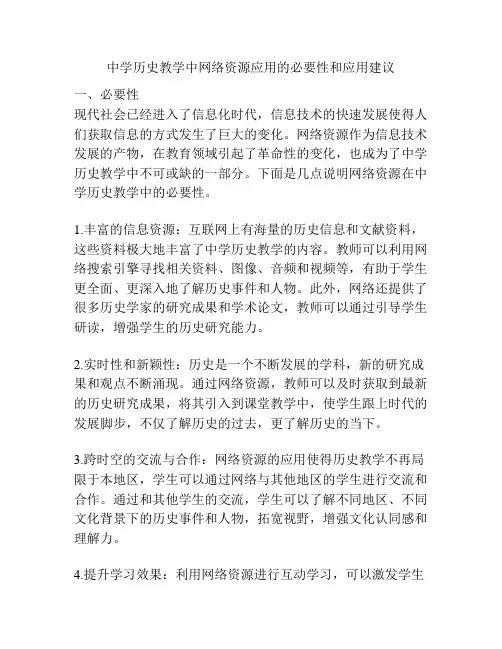 中学历史教学中网络资源应用的必要性和应用建议

一、必要性

现代社会已经进入了信息化时代，信息技术的快速发展使得人们获取信息的方式发生了巨大的变化。网络资源作为信息技术发展的产物，在教育领域引起了革命性的变化，也成为了中学历史教学中不可或缺的一部分。下面是几点说明网络资源在中学历史教学中的必要性。

1.丰富的信息资源：互联网上有海量的历史信息和文献资料，这些资料极大地丰富了中学历史教学的内容。教师可以利用网络搜索引擎寻找相关资料、图像、音频和视频等，有助于学生更全面、更深入地了解历史事件和人物。此外，网络还提供了很多历史学家的研究成果和学术论文，教师可以通过引导学生研读，增强学生的历史研究能力。

2.实时性和新颖性：历史是一个不断发展的学科，新的研究成果和观点不断涌现。通过网络资源，教师可以及时获取到最新的历史研究成果，将其引入到课堂教学中，使学生跟上时代的发展脚步，不仅了解历史的过去，更了解历史的当下。

3.跨时空的交流与合作：网络资源的应用使得历史教学不再局限于本地区，学生可以通过网络与其他地区的学生进行交流和合作。通过和其他学生的交流，学生可以了解不同地区、不同文化背景下的历史事件和人物，拓宽视野，增强文化认同感和理解力。

4.提升学习效果：利用网络资源进行互动学习，可以激发学生